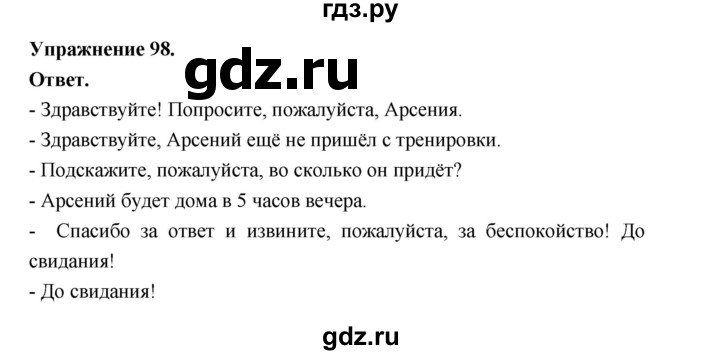 гдз.ру

Упражнение 98.

gdz.ru

Ответ.

- Здравствуйте! Попросите, пожалуйста, Арсения.

- Здравствуйте, Арсений ещё не пришёл с тренировки.

- Подскажите, пожалуйста, во сколько он придёт?

- Арсений будет дома в 5 часов вечера.

- Спасибо за ответ и извините, пожалуйста, за беспокойство! До свидания!

- До свидания!

gdz.ru